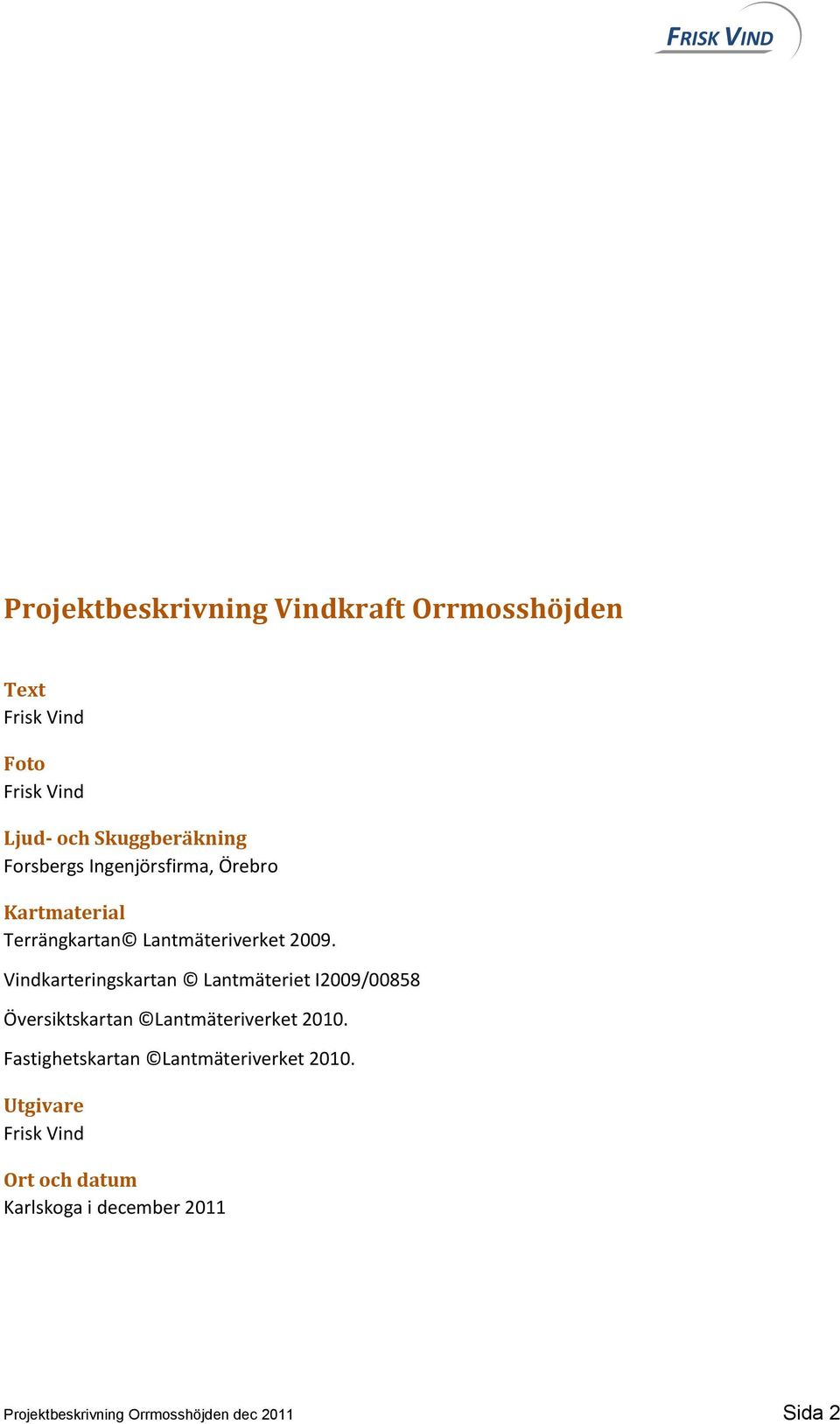 FRISK VIND

Projektbeskrivning Vindkraft Orrmosshöjden

Text
Frisk Vind

Foto
Frisk Vind

Ljud- och Skuggberäkning
Forsbergs Ingenjörsfirma, Örebro

Kartmaterial
Terrängkartan© Lantmäteriverket 2009.

Vindkarteringskartan © Lantmäteriet I2009/00858

Översiktskartan ©Lantmäteriverket 2010.

Fastighetskartan ©Lantmäteriverket 2010.

Utgivare
Frisk Vind

Ort och datum
Karlskoga i december 2011

Projektbeskrivning Orrmosshöjden dec 2011 Sida 2